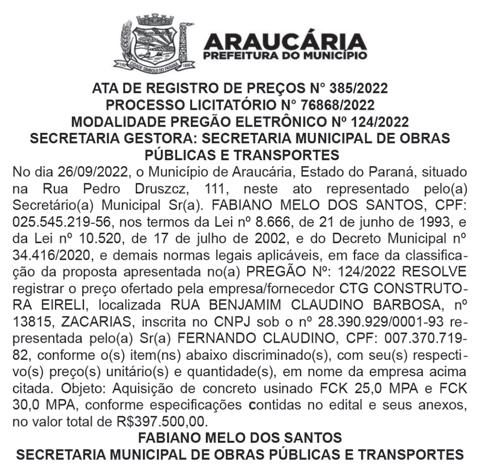 ARAUCÁRIA
PREFEITURA DO MUNICÍPIO

ATA DE REGISTRO DE PREÇOS N° 385/2022
PROCESSO LICITATÓRIO N° 76868/2022
MODALIDADE PREGÃO ELETRÔNICO Nº 124/2022
SECRETARIA GESTORA: SECRETARIA MUNICIPAL DE OBRAS PÚBLICAS E TRANSPORTES

No dia 26/09/2022, o Município de Araucária, Estado do Paraná, situado na Rua Pedro Druszcz, 111, neste ato representado pelo(a) Secretário(a) Municipal Sr(a). FABIANO MELO DOS SANTOS, CPF: 025.545.219-56, nos termos da Lei nº 8.666, de 21 de junho de 1993, e da Lei nº 10.520, de 17 de julho de 2002, e do Decreto Municipal nº 34.416/2020, e demais normas legais aplicáveis, em face da classificação da proposta apresentada no(a) PREGÃO Nº: 124/2022 RESOLVE registrar o preço ofertado pela empresa/fornecedor CTG CONSTRUTORA EIRELI, localizada RUA BENJAMIM CLAUDINO BARBOSA, nº 13815, ZACARIAS, inscrita no CNPJ sob o nº 28.390.929/0001-93 representada pelo(a) Sr(a) FERNANDO CLAUDINO, CPF: 007.370.719-82, conforme o(s) item(ns) abaixo discriminado(s), com seu(s) respectivo(s) preço(s) unitário(s) e quantidade(s), em nome da empresa acima citada. Objeto: Aquisição de concreto usinado FCK 25,0 MPA e FCK 30,0 MPA, conforme especificações contidas no edital e seus anexos, no valor total de R$397.500,00.

FABIANO MELO DOS SANTOS
SECRETARIA MUNICIPAL DE OBRAS PÚBLICAS E TRANSPORTES